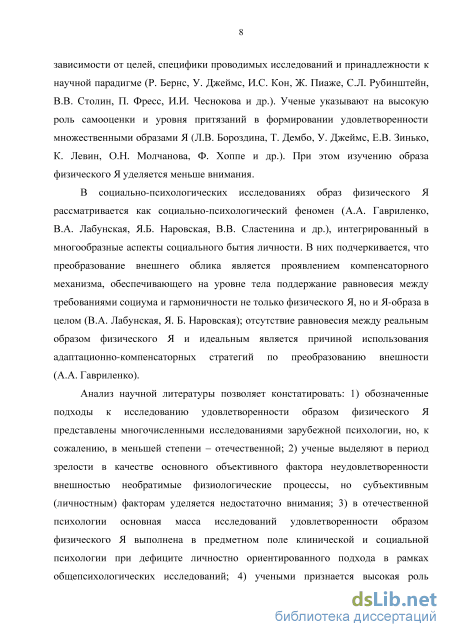 8

зависимости от целей, специфики проводимых исследований и принадлежности к научной парадигме (Р. Бернс, У. Джеймс, И.С. Кон, Ж. Пиаже, С.Л. Рубинштейн, В.В. Столин, П. Фресс, И.И. Чеснокова и др.). Ученые указывают на высокую роль самооценки и уровня притязаний в формировании удовлетворенности множественными образами Я (Л.В. Бороздина, Т. Дембо, У. Джеймс, Е.В. Зинько, К. Левин, О.Н. Молчанова, Ф. Хоппе и др.). При этом изучению образа физического Я уделяется меньше внимания.

В социально-психологических исследованиях образ физического Я рассматривается как социально-психологический феномен (А.А. Гавриленко, В.А. Лабунская, Я.Б. Наровская, В.В. Сластенина и др.), интегрированный в многообразные аспекты социального бытия личности. В них подчеркивается, что преобразование внешнего облика является проявлением компенсаторного механизма, обеспечивающего на уровне тела поддержание равновесия между требованиями социума и гармоничности не только физического Я, но и Я-образа в целом (В.А. Лабунская, Я. Б. Наровская); отсутствие равновесия между реальным образом физического Я и идеальным является причиной использования адаптационно-компенсаторных стратегий по преобразованию внешности (А.А. Гавриленко).

Анализ научной литературы позволяет констатировать: 1) обозначенные подходы к исследованию удовлетворенности образом физического Я представлены многочисленными исследованиями зарубежной психологии, но, к сожалению, в меньшей степени – отечественной; 2) ученые выделяют в период зрелости в качестве основного объективного фактора неудовлетворенности внешностью необратимые физиологические процессы, но субъективным (личностным) факторам уделяется недостаточно внимания; 3) в отечественной психологии основная масса исследований удовлетворенности образом физического Я выполнена в предметном поле клинической и социальной психологии при дефиците личностно ориентированного подхода в рамках общепсихологических исследований; 4) учеными признается высокая роль

dsLib.net
библиотека диссертаций